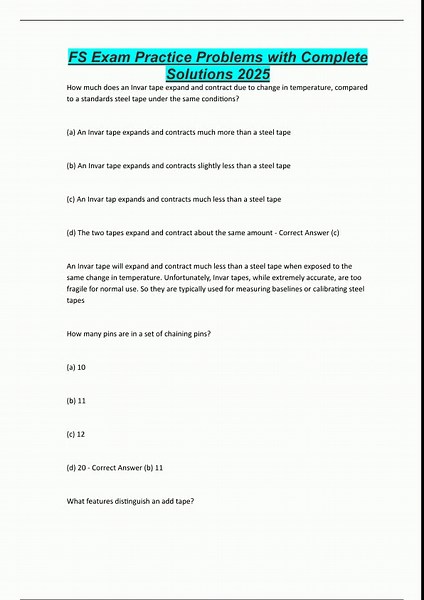 FS Exam Practice Problems with Complete Solutions 2025

How much does an Invar tape expand and contract due to change in temperature, compared to a standards steel tape under the same conditions?

(a) An Invar tape expands and contracts much more than a steel tape

(b) An Invar tape expands and contracts slightly less than a steel tape

(c) An Invar tap expands and contracts much less than a steel tape

(d) The two tapes expand and contract about the same amount - Correct Answer (c)

An Invar tape will expand and contract much less than a steel tape when exposed to the same change in temperature. Unfortunately, Invar tapes, while extremely accurate, are too fragile for normal use. So they are typically used for measuring baselines or calibrating steel tapes

How many pins are in a set of chaining pins?

(a) 10

(b) 11

(c) 12

(d) 20 - Correct Answer (b) 11

What features distinguish an add tape?